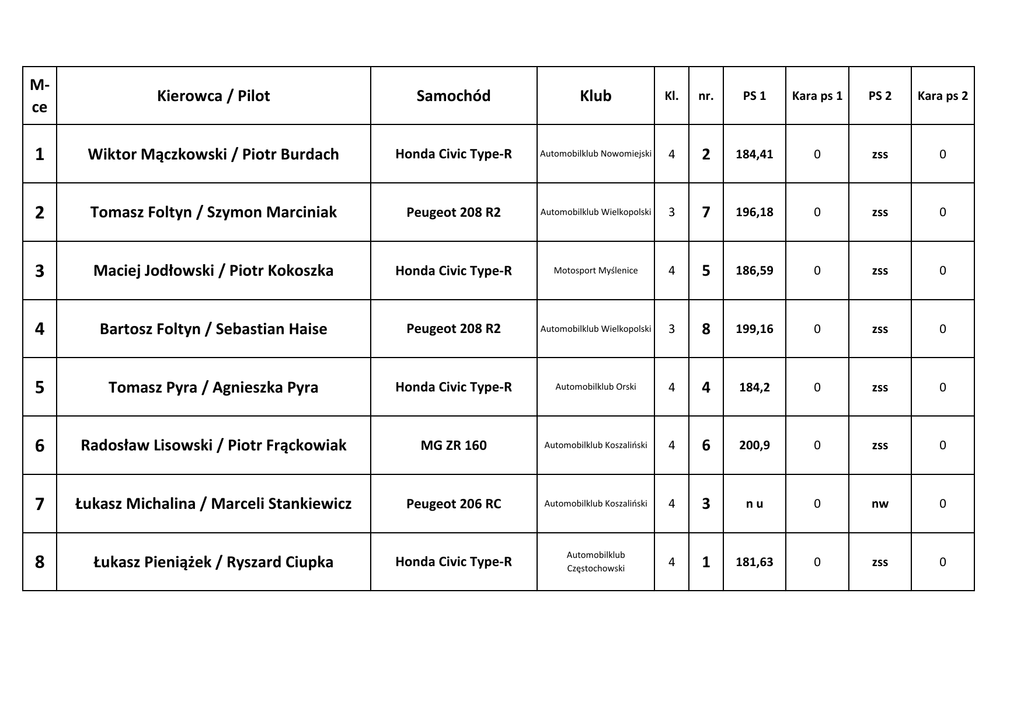 | M-ce | Kierowca / Pilot | Samochód | Klub | Kl. | nr. | PS 1 | Kara ps 1 | PS 2 | Kara ps 2 |
|---|---|---|---|---|---|---|---|---|---|
| 1 | Wiktor Mączkowski / Piotr Burdach | Honda Civic Type-R | Automobilklub Nowomiejski | 4 | 2 | 184,41 | 0 | zss | 0 |
| 2 | Tomasz Foltyn / Szymon Marciniak | Peugeot 208 R2 | Automobilklub Wielkopolski | 3 | 7 | 196,18 | 0 | zss | 0 |
| 3 | Maciej Jodłowski / Piotr Kokoszka | Honda Civic Type-R | Motosport Myślenice | 4 | 5 | 186,59 | 0 | zss | 0 |
| 4 | Bartosz Foltyn / Sebastian Haise | Peugeot 208 R2 | Automobilklub Wielkopolski | 3 | 8 | 199,16 | 0 | zss | 0 |
| 5 | Tomasz Pyra / Agnieszka Pyra | Honda Civic Type-R | Automobilklub Orski | 4 | 4 | 184,2 | 0 | zss | 0 |
| 6 | Radosław Lisowski / Piotr Frąckowiak | MG ZR 160 | Automobilklub Koszaliński | 4 | 6 | 200,9 | 0 | zss | 0 |
| 7 | Łukasz Michalina / Marceli Stankiewicz | Peugeot 206 RC | Automobilklub Koszaliński | 4 | 3 | n u | 0 | nw | 0 |
| 8 | Łukasz Pieniążek / Ryszard Ciupka | Honda Civic Type-R | Automobilklub Częstochowski | 4 | 1 | 181,63 | 0 | zss | 0 |